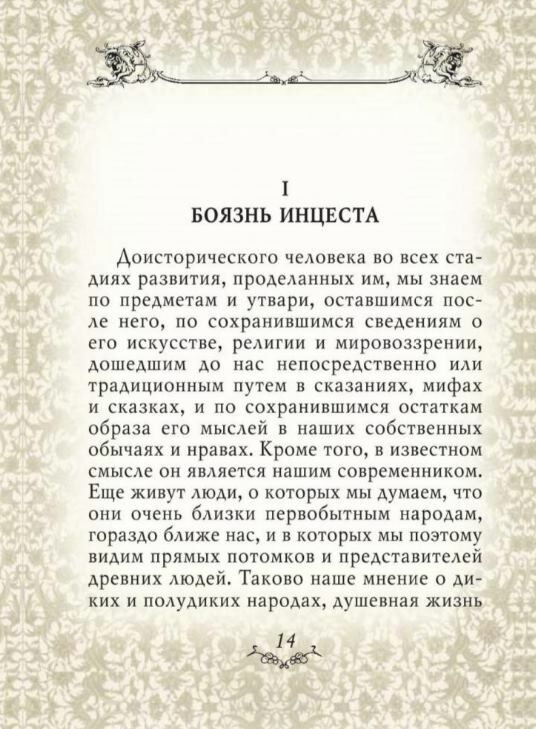 I
БОЯЗНЬ ИНЦЕСТА

Доисторического человека во всех стадиях развития, проделанных им, мы знаем по предметам и утвари, оставшимся после него, по сохранившимся сведениям о его искусстве, религии и мировоззрении, дошедшим до нас непосредственно или традиционным путем в сказаниях, мифах и сказках, и по сохранившимся остаткам образа его мыслей в наших собственных обычаях и нравах. Кроме того, в известном смысле он является нашим современником. Еще живут люди, о которых мы думаем, что они очень близки первобытным народам, гораздо ближе нас, и в которых мы поэтому видим прямых потомков и представителей древних людей. Таково наше мнение о диких и полудиких народах, душевная жизнь

14